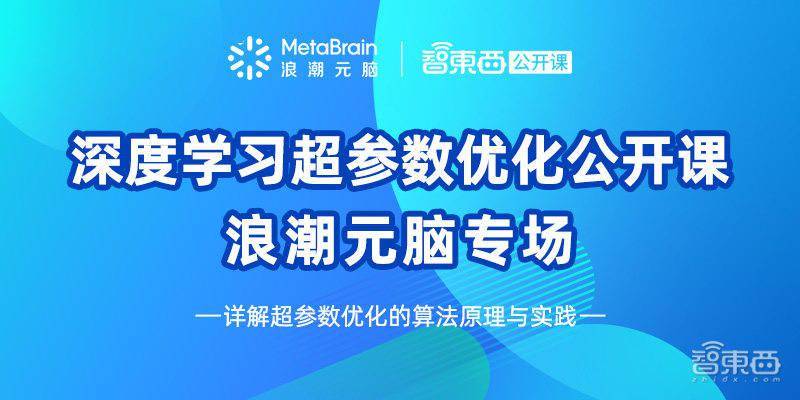 MetaBrain
浪潮元脑

智東西 公开课

深度学习超参数优化公开课
浪潮元脑专场

—详解超参数优化的算法原理与实践—

智東西
zhidx.com